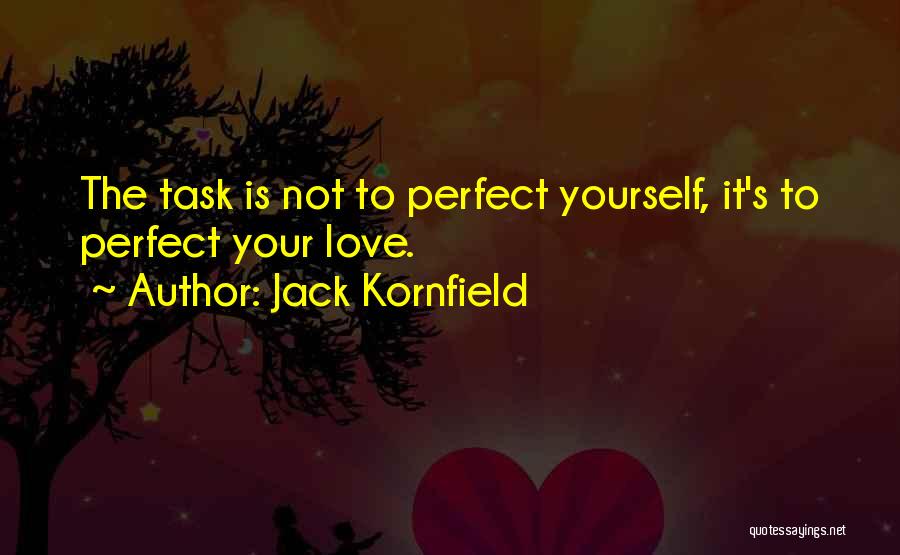 The task is not to perfect yourself, it's to perfect your love.
~ Author: Jack Kornfield

quotessayings.net